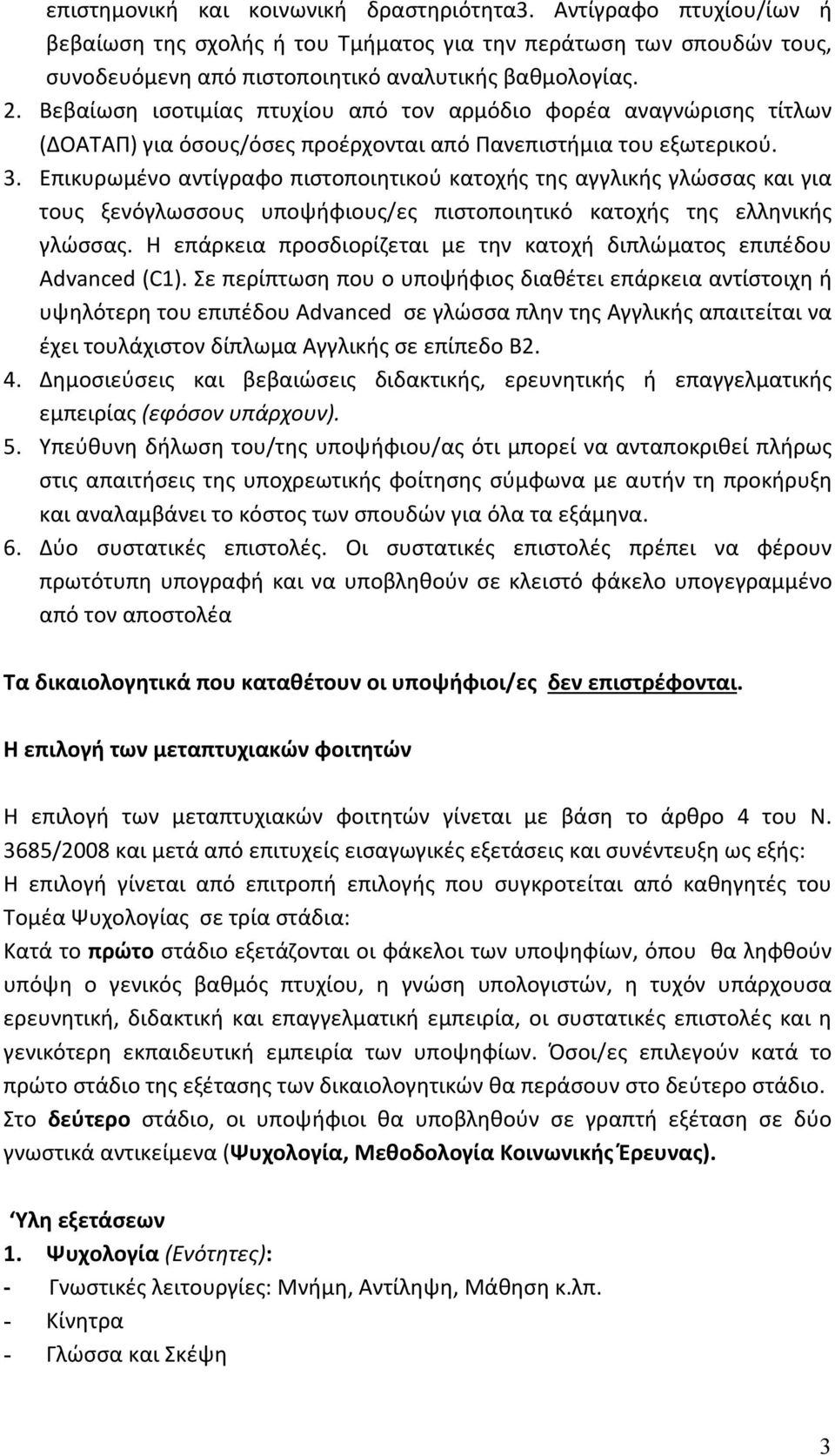 επιστημονική και κοινωνική δραστηριότητα3. Αντίγραφο πτυχίου/ίων ή βεβαίωση της σχολής ή του Τμήματος για την περάτωση των σπουδών τους, συνοδευόμενη από πιστοποιητικό αναλυτικής βαθμολογίας.

2. Βεβαίωση ισοτιμίας πτυχίου από τον αρμόδιο φορέα αναγνώρισης τίτλων (ΔΟΑΤΑΠ) για όσους/όσες προέρχονται από Πανεπιστήμια του εξωτερικού.

3. Επικυρωμένο αντίγραφο πιστοποιητικού κατοχής της αγγλικής γλώσσας και για τους ξενόγλωσσους υποψήφιους/ες πιστοποιητικό κατοχής της ελληνικής γλώσσας. Η επάρκεια προσδιορίζεται με την κατοχή διπλώματος επιπέδου Advanced (C1). Σε περίπτωση που ο υποψήφιος διαθέτει επάρκεια αντίστοιχη ή υψηλότερη του επιπέδου Advanced σε γλώσσα πλην της Αγγλικής απαιτείται να έχει τουλάχιστον δίπλωμα Αγγλικής σε επίπεδο Β2.

4. Δημοσιεύσεις και βεβαιώσεις διδακτικής, ερευνητικής ή επαγγελματικής εμπειρίας (εφόσον υπάρχουν).

5. Υπεύθυνη δήλωση του/της υποψήφιου/ας ότι μπορεί να ανταποκριθεί πλήρως στις απαιτήσεις της υποχρεωτικής φοίτησης σύμφωνα με αυτήν τη προκήρυξη και αναλαμβάνει το κόστος των σπουδών για όλα τα εξάμηνα.

6. Δύο συστατικές επιστολές. Οι συστατικές επιστολές πρέπει να φέρουν πρωτότυπη υπογραφή και να υποβληθούν σε κλειστό φάκελο υπογεγραμμένο από τον αποστολέα

Τα δικαιολογητικά που καταθέτουν οι υποψήφιοι/ες δεν επιστρέφονται.

Η επιλογή των μεταπτυχιακών φοιτητών

Η επιλογή των μεταπτυχιακών φοιτητών γίνεται με βάση το άρθρο 4 του Ν. 3685/2008 και μετά από επιτυχείς εισαγωγικές εξετάσεις και συνέντευξη ως εξής:
Η επιλογή γίνεται από επιτροπή επιλογής που συγκροτείται από καθηγητές του Τομέα Ψυχολογίας σε τρία στάδια:
Κατά το πρώτο στάδιο εξετάζονται οι φάκελοι των υποψηφίων, όπου θα ληφθούν υπόψη ο γενικός βαθμός πτυχίου, η γνώση υπολογιστών, η τυχόν υπάρχουσα ερευνητική, διδακτική και επαγγελματική εμπειρία, οι συστατικές επιστολές και η γενικότερη εκπαιδευτική εμπειρία των υποψηφίων. Όσοι/ες επιλεγούν κατά το πρώτο στάδιο της εξέτασης των δικαιολογητικών θα περάσουν στο δεύτερο στάδιο.
Στο δεύτερο στάδιο, οι υποψήφιοι θα υποβληθούν σε γραπτή εξέταση σε δύο γνωστικά αντικείμενα (Ψυχολογία, Μεθοδολογία Κοινωνικής Έρευνας).

Ύλη εξετάσεων
1. Ψυχολογία (Ενότητες):
- Γνωστικές λειτουργίες: Μνήμη, Αντίληψη, Μάθηση κ.λπ.
- Κίνητρα
- Γλώσσα και Σκέψη

3